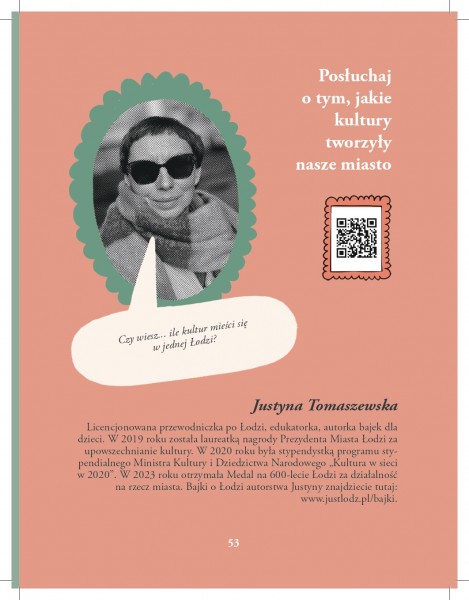 Posłuchaj
o tym, jakie
kultury
tworzyły
nasze miasto

Czy wiesz... ile kultur mieści się w jednej Łodzi?

Justyna Tomaszewska

Licencjonowana przewodniczka po Łodzi, edukatorka, autorka bajek dla dzieci. W 2019 roku została laureatką nagrody Prezydenta Miasta Łodzi za upowszechnianie kultury. W 2020 roku była stypendystką programu stypendialnego Ministra Kultury i Dziedzictwa Narodowego „Kultura w sieci w 2020". W 2023 roku otrzymała Medal na 600-lecie Łodzi za działalność na rzecz miasta. Bajki o Łodzi autorstwa Justyny znajdziecie tutaj: www.justlodz.pl/bajki.

53